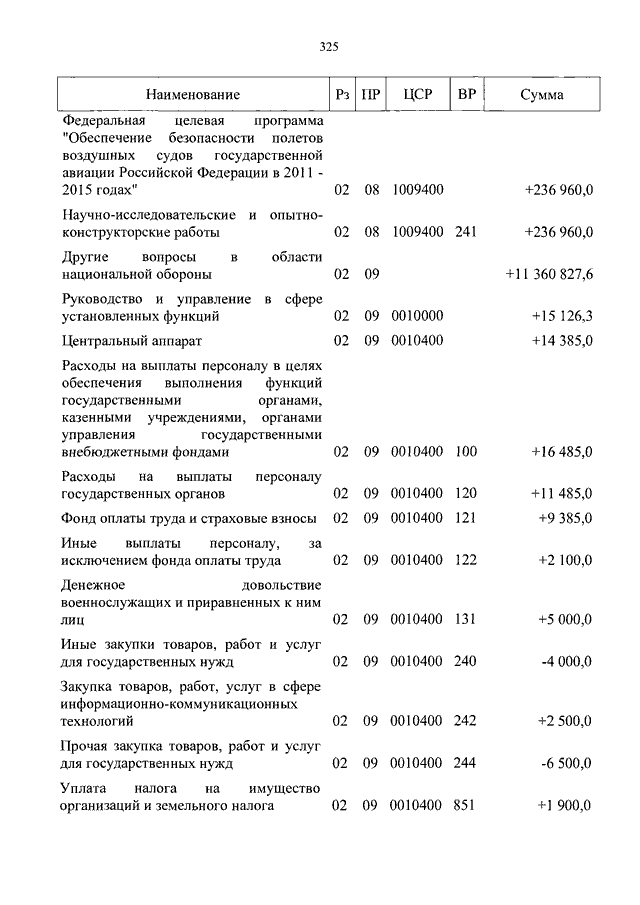 325

| Наименование | Рз | ПР | ЦСР | ВР | Сумма |
|---|---|---|---|---|---|
| Федеральная целевая программа "Обеспечение безопасности полетов воздушных судов государственной авиации Российской Федерации в 2011 - 2015 годах" | 02 | 08 | 1009400 | | +236 960,0 |
| Научно-исследовательские и опытно-конструкторские работы | 02 | 08 | 1009400 | 241 | +236 960,0 |
| Другие вопросы в области национальной обороны | 02 | 09 | | | +11 360 827,6 |
| Руководство и управление в сфере установленных функций | 02 | 09 | 0010000 | | +15 126,3 |
| Центральный аппарат | 02 | 09 | 0010400 | | +14 385,0 |
| Расходы на выплаты персоналу в целях обеспечения выполнения функций государственными органами, казенными учреждениями, органами управления государственными внебюджетными фондами | 02 | 09 | 0010400 | 100 | +16 485,0 |
| Расходы на выплаты персоналу государственных органов | 02 | 09 | 0010400 | 120 | +11 485,0 |
| Фонд оплаты труда и страховые взносы | 02 | 09 | 0010400 | 121 | +9 385,0 |
| Иные выплаты персоналу, за исключением фонда оплаты труда | 02 | 09 | 0010400 | 122 | +2 100,0 |
| Денежное довольствие военнослужащих и приравненных к ним лиц | 02 | 09 | 0010400 | 131 | +5 000,0 |
| Иные закупки товаров, работ и услуг для государственных нужд | 02 | 09 | 0010400 | 240 | -4 000,0 |
| Закупка товаров, работ, услуг в сфере информационно-коммуникационных технологий | 02 | 09 | 0010400 | 242 | +2 500,0 |
| Прочая закупка товаров, работ и услуг для государственных нужд | 02 | 09 | 0010400 | 244 | -6 500,0 |
| Уплата налога на имущество организаций и земельного налога | 02 | 09 | 0010400 | 851 | +1 900,0 |